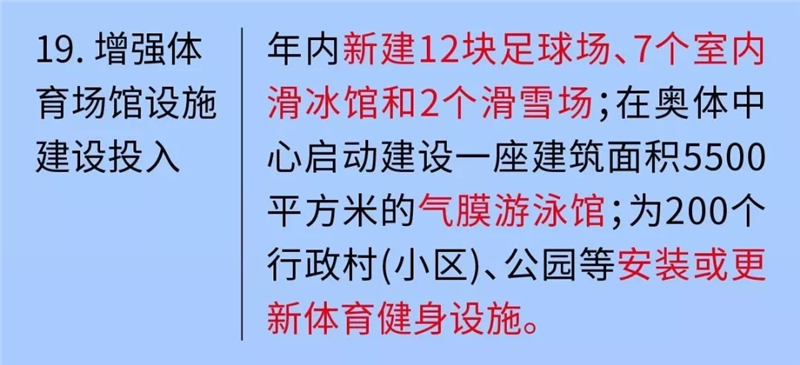 19. 增强体育场馆设施建设投入

年内新建12块足球场、7个室内滑冰馆和2个滑雪场；在奥体中心启动建设一座建筑面积5500平方米的气膜游泳馆；为200个行政村(小区)、公园等安装或更新体育健身设施。